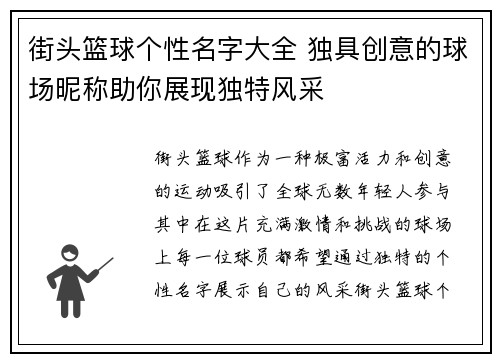 街头篮球个性名字大全 独具创意的球场昵称助你展现独特风采

街头篮球作为一种极富活力和创意的运动吸引了全球无数年轻人参与其中在这片充满激情和挑战的球场上每一位球员都希望通过独特的个性名字展示自己的风采街头篮球个